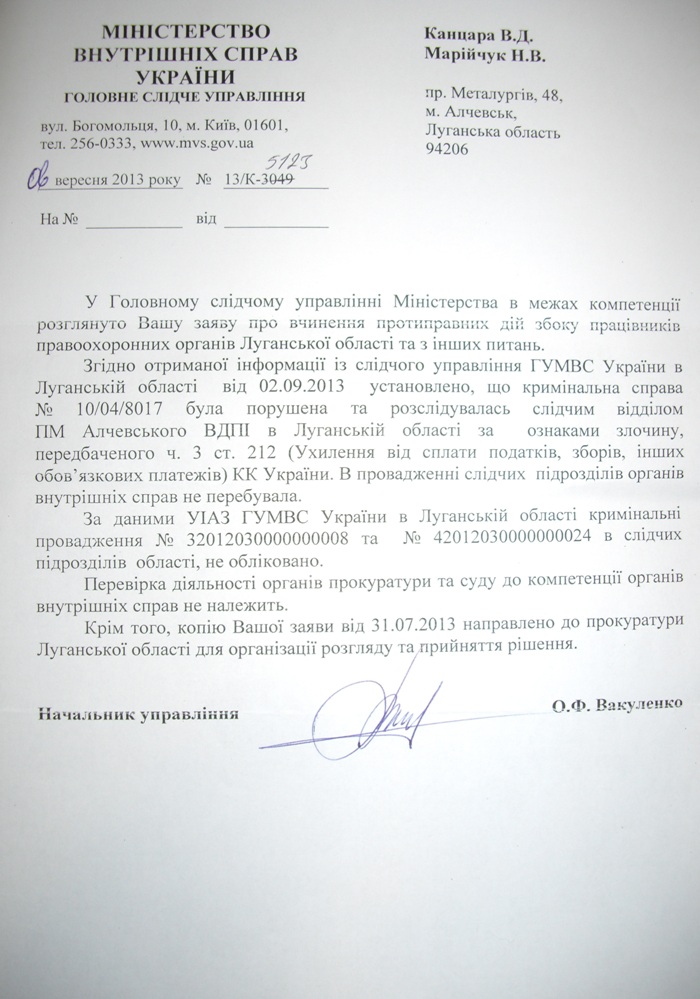 МІНІСТЕРСТВО
ВНУТРІШНІХ СПРАВ
УКРАЇНИ
ГОЛОВНЕ СЛІДЧЕ УПРАВЛІННЯ

вул. Богомольця, 10, м. Київ, 01601,
тел. 256-0333, www.mvs.gov.ua

06 вересня 2013 року № 13/К-3049 5123

На № ____________ від ____________

Канцара В.Д.
Марійчук Н.В.

пр. Металургів, 48,
м. Алчевськ,
Луганська область
94206

У Головному слідчому управлінні Міністерства в межах компетенції розглянуто Вашу заяву про вчинення протиправних дій збоку працівників правоохоронних органів Луганської області та з інших питань.

Згідно отриманої інформації із слідчого управління ГУМВС України в Луганській області від 02.09.2013 установлено, що кримінальна справа № 10/04/8017 була порушена та розслідувалась слідчим відділом ПМ Алчевського ВДПІ в Луганській області за ознаками злочину, передбаченого ч. 3 ст. 212 (Ухилення від сплати податків, зборів, інших обов'язкових платежів) КК України. В провадженні слідчих підрозділів органів внутрішніх справ не перебувала.

За даними УІАЗ ГУМВС України в Луганській області кримінальні провадження № 32012030000000008 та № 42012030000000024 в слідчих підрозділів області, не обліковано.

Перевірка діяльності органів прокуратури та суду до компетенції органів внутрішніх справ не належить.

Крім того, копію Вашої заяви від 31.07.2013 направлено до прокуратури Луганської області для організації розгляду та прийняття рішення.

Начальник управління О.Ф. Вакуленко